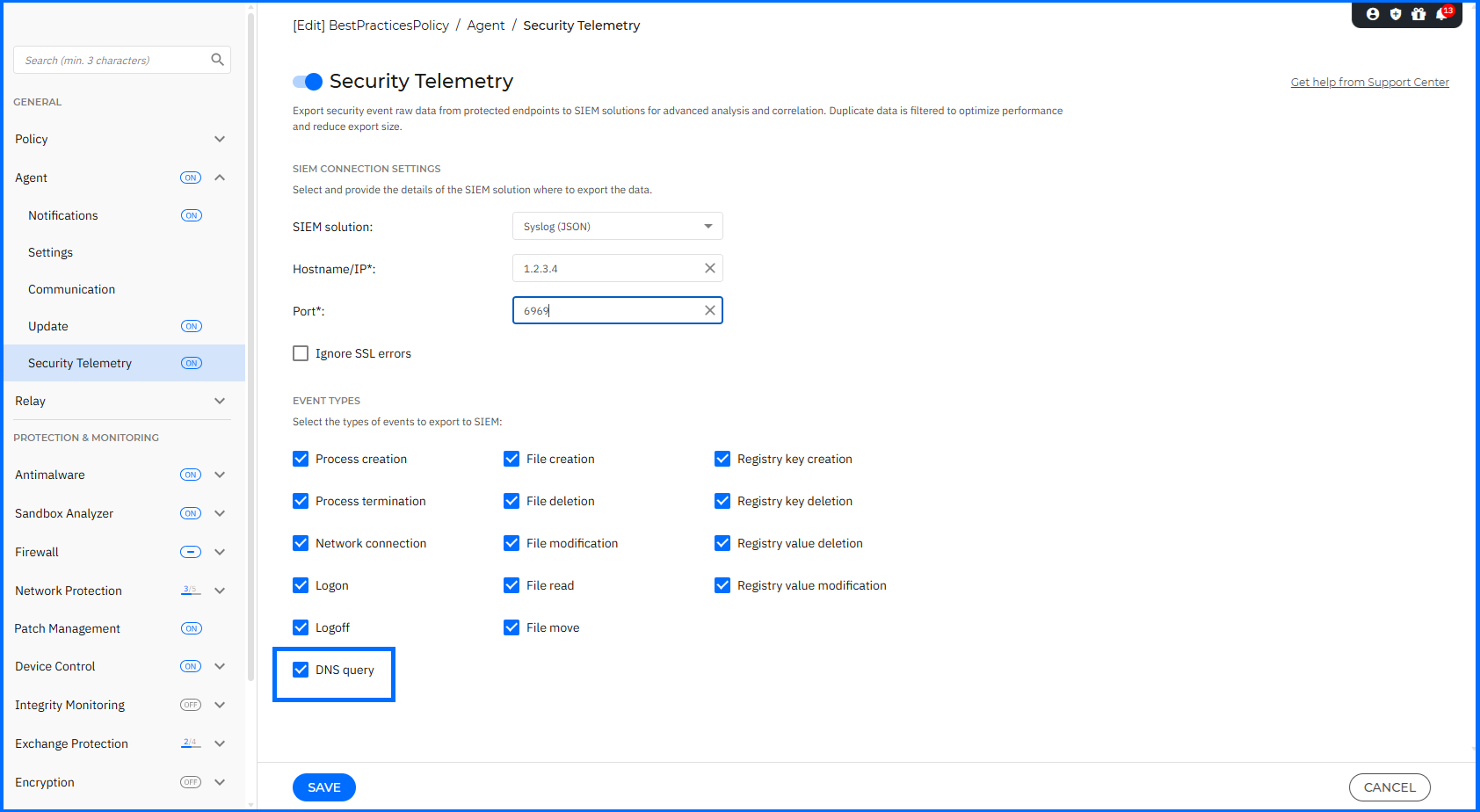 Search (min. 3 characters)

GENERAL

Policy

Agent ON

Notifications ON

Settings

Communication

Update ON

Security Telemetry ON

Relay

PROTECTION & MONITORING

Antimalware ON

Sandbox Analyzer ON

Firewall

Network Protection 3/5

Patch Management ON

Device Control ON

Integrity Monitoring OFF

Exchange Protection 2/4

Encryption OFF

[Edit] BestPracticesPolicy / Agent / Security Telemetry

13

Security Telemetry

Get help from Support Center

Export security event raw data from protected endpoints to SIEM solutions for advanced analysis and correlation. Duplicate data is filtered to optimize performance and reduce export size.

SIEM CONNECTION SETTINGS

Select and provide the details of the SIEM solution where to export the data.

SIEM solution: Syslog (JSON)

Hostname/IP*: 1.2.3.4

Port*: 6969

Ignore SSL errors

EVENT TYPES

Select the types of events to export to SIEM:

Process creation
Process termination
Network connection
Logon
Logoff
DNS query

File creation
File deletion
File modification
File read
File move

Registry key creation
Registry key deletion
Registry value deletion
Registry value modification

SAVE

CANCEL